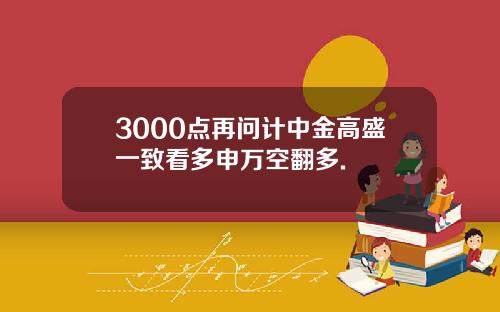 3000点再问计中金高盛一致看多申万空翻多.